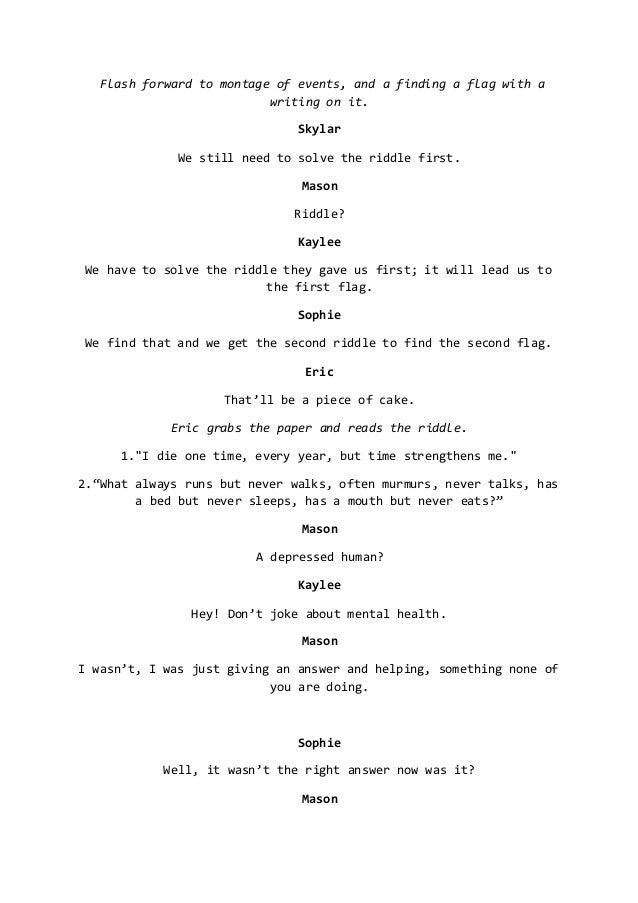 Flash forward to montage of events, and a finding a flag with a writing on it.

Skylar

We still need to solve the riddle first.

Mason

Riddle?

Kaylee

We have to solve the riddle they gave us first; it will lead us to the first flag.

Sophie

We find that and we get the second riddle to find the second flag.

Eric

That’ll be a piece of cake.

Eric grabs the paper and reads the riddle.

1."I die one time, every year, but time strengthens me."

2.“What always runs but never walks, often murmurs, never talks, has a bed but never sleeps, has a mouth but never eats?”

Mason

A depressed human?

Kaylee

Hey! Don’t joke about mental health.

Mason

I wasn’t, I was just giving an answer and helping, something none of you are doing.

Sophie

Well, it wasn’t the right answer now was it?

Mason